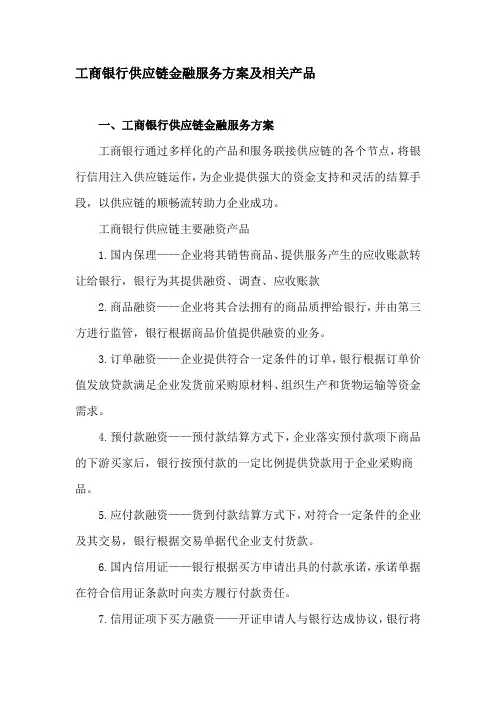 工商银行供应链金融服务方案及相关产品

一、工商银行供应链金融服务方案

工商银行通过多样化的产品和服务联接供应链的各个节点，将银行信用注入供应链运作，为企业提供强大的资金支持和灵活的结算手段，以供应链的顺畅流转助力企业成功。

工商银行供应链主要融资产品

1. 国内保理——企业将其销售商品、提供服务产生的应收账款转让给银行，银行为其提供融资、调查、应收账款

2. 商品融资——企业将其合法拥有的商品质押给银行，并由第三方进行监管，银行根据商品价值提供融资的业务。

3. 订单融资——企业提供符合一定条件的订单，银行根据订单价值发放贷款满足企业发货前采购原材料、组织生产和货物运输等资金需求。

4. 预付款融资——预付款结算方式下，企业落实预付款项下商品的下游买家后，银行按预付款的一定比例提供贷款用于企业采购商品。

5. 应付款融资——货到付款结算方式下，对符合一定条件的企业及其交易，银行根据交易单据代企业支付货款。

6. 国内信用证——银行根据买方申请出具的付款承诺，承诺单据在符合信用证条款时向卖方履行付款责任。

7. 信用证项下买方融资——开证申请人与银行达成协议，银行将